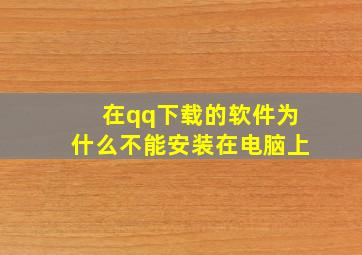 在qq下载的软件为什么不能安装在电脑上